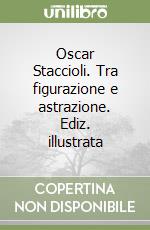 unilibro

Oscar Staccioli. Tra figurazione e astrazione. Ediz. illustrata

COPERTINA NON DISPONIBILE